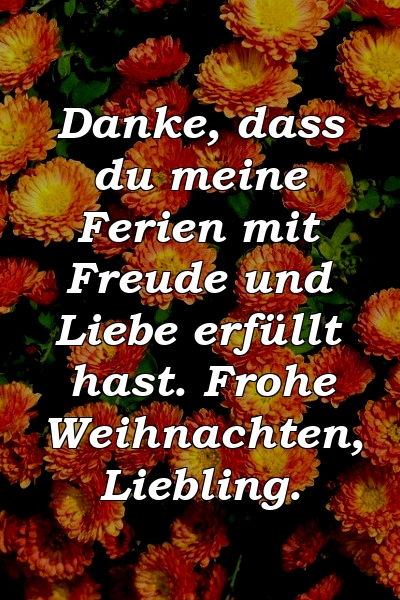 Danke, dass du meine Ferien mit Freude und Liebe erfüllt hast. Frohe Weihnachten, Liebling.